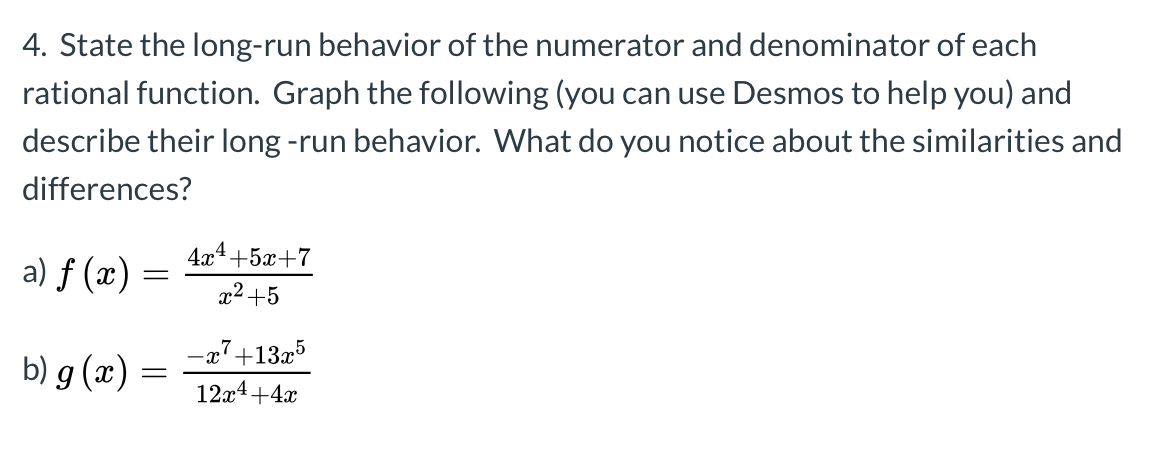 4. State the long-run behavior of the numerator and denominator of each rational function. Graph the following (you can use Desmos to help you) and describe their long -run behavior. What do you notice about the similarities and differences?

a) $f(x) = \frac{4x^4+5x+7}{x^2+5}$

b) $g(x) = \frac{-x^7+13x^5}{12x^4+4x}$